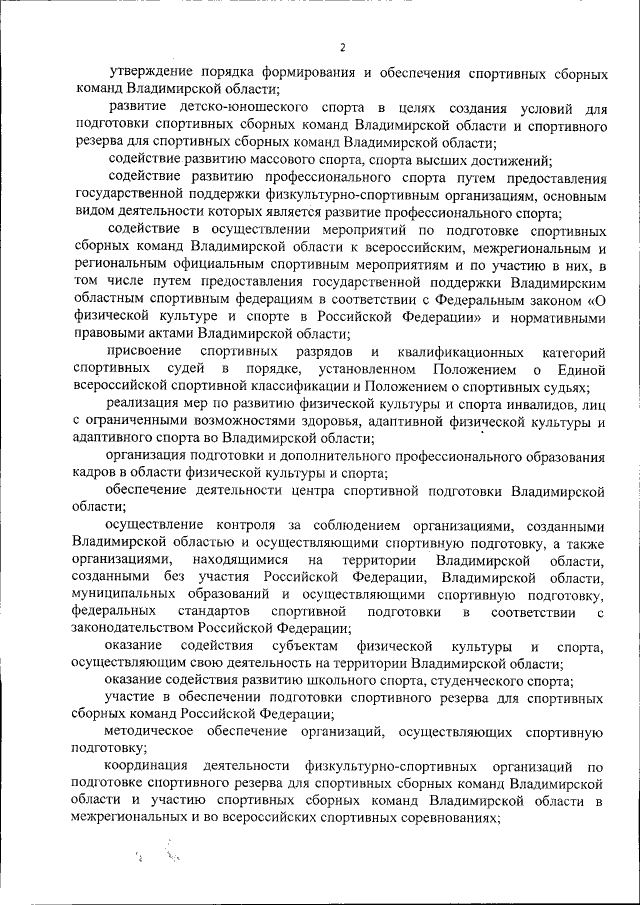 2

утверждение порядка формирования и обеспечения спортивных сборных команд Владимирской области;

развитие детско-юношеского спорта в целях создания условий для подготовки спортивных сборных команд Владимирской области и спортивного резерва для спортивных сборных команд Владимирской области;

содействие развитию массового спорта, спорта высших достижений;

содействие развитию профессионального спорта путем предоставления государственной поддержки физкультурно-спортивным организациям, основным видом деятельности которых является развитие профессионального спорта;

содействие в осуществлении мероприятий по подготовке спортивных сборных команд Владимирской области к всероссийским, межрегиональным и региональным официальным спортивным мероприятиям и по участию в них, в том числе путем предоставления государственной поддержки Владимирским областным спортивным федерациям в соответствии с Федеральным законом «О физической культуре и спорте в Российской Федерации» и нормативными правовыми актами Владимирской области;

присвоение спортивных разрядов и квалификационных категорий спортивных судей в порядке, установленном Положением о Единой всероссийской спортивной классификации и Положением о спортивных судьях;

реализация мер по развитию физической культуры и спорта инвалидов, лиц с ограниченными возможностями здоровья, адаптивной физической культуры и адаптивного спорта во Владимирской области;

организация подготовки и дополнительного профессионального образования кадров в области физической культуры и спорта;

обеспечение деятельности центра спортивной подготовки Владимирской области;

осуществление контроля за соблюдением организациями, созданными Владимирской областью и осуществляющими спортивную подготовку, а также организациями, находящимися на территории Владимирской области, созданными без участия Российской Федерации, Владимирской области, муниципальных образований и осуществляющими спортивную подготовку, федеральных стандартов спортивной подготовки в соответствии с законодательством Российской Федерации;

оказание содействия субъектам физической культуры и спорта, осуществляющим свою деятельность на территории Владимирской области;

оказание содействия развитию школьного спорта, студенческого спорта;

участие в обеспечении подготовки спортивного резерва для спортивных сборных команд Российской Федерации;

методическое обеспечение организаций, осуществляющих спортивную подготовку;

координация деятельности физкультурно-спортивных организаций по подготовке спортивного резерва для спортивных сборных команд Владимирской области и участию спортивных сборных команд Владимирской области в межрегиональных и во всероссийских спортивных соревнованиях;